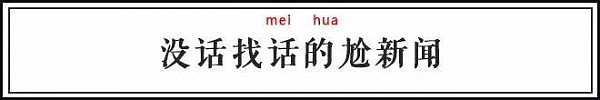 mei hua
没话找话的尬新闻